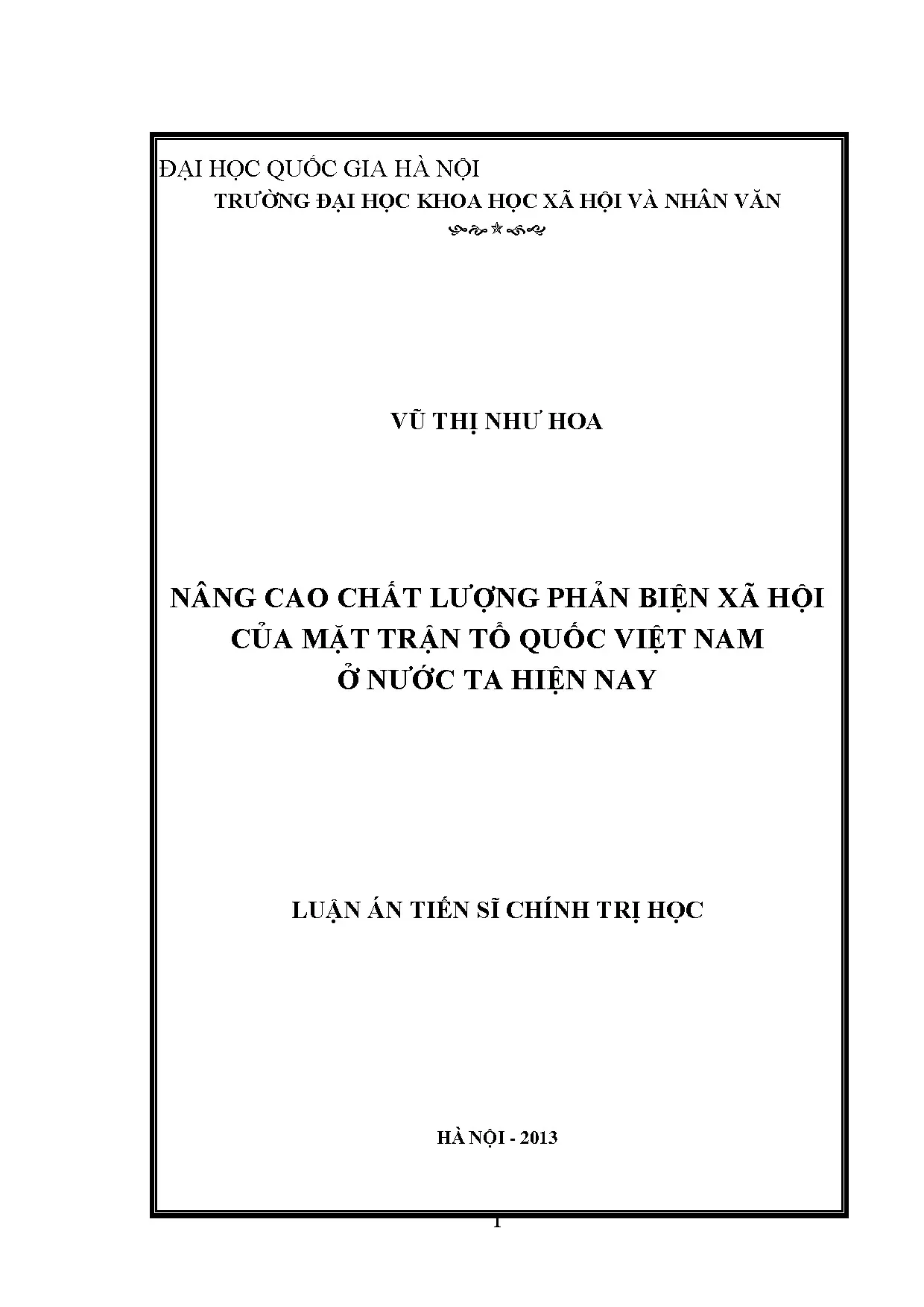 ĐẠI HỌC QUỐC GIA HÀ NỘI
TRƯỜNG ĐẠI HỌC KHOA HỌC XÃ HỘI VÀ NHÂN VĂN

VŨ THỊ NHƯ HOA

NÂNG CAO CHẤT LƯỢNG PHẢN BIỆN XÃ HỘI
CỦA MẶT TRẬN TỔ QUỐC VIỆT NAM
Ở NƯỚC TA HIỆN NAY

LUẬN ÁN TIẾN SĨ CHÍNH TRỊ HỌC

HÀ NỘI - 2013

1